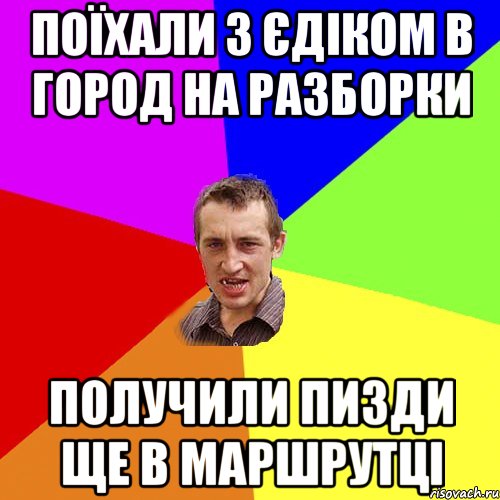 ПОЇХАЛИ З ЄДІКОМ В ГОРОД НА РАЗБОРКИ

ПОЛУЧИЛИ ПИЗДИ ЩЕ В МАРШРУТЦІ

risovach.ru